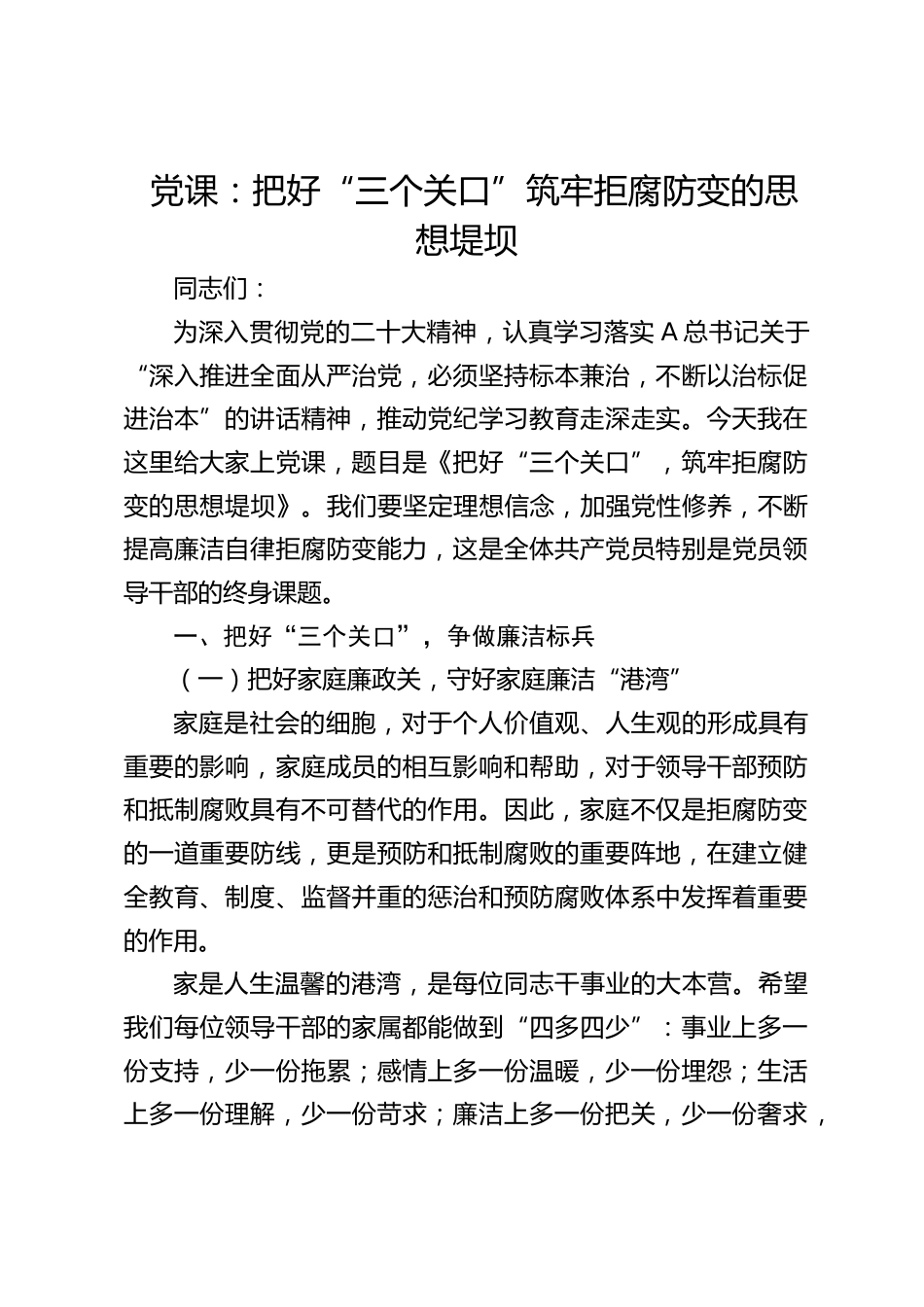 党课：把好“三个关口”筑牢拒腐防变的思想堤坝

同志们：

为深入贯彻党的二十大精神，认真学习落实 A 总书记关于“深入推进全面从严治党，必须坚持标本兼治，不断以治标促进治本”的讲话精神，推动党纪学习教育走深走实。今天我在这里给大家上党课，题目是《把好“三个关口”，筑牢拒腐防变的思想堤坝》。我们要坚定理想信念，加强党性修养，不断提高廉洁自律拒腐防变能力，这是全体共产党员特别是党员领导干部的终身课题。

一、把好“三个关口”，争做廉洁标兵

（一）把好家庭廉政关，守好家庭廉洁“港湾”

家庭是社会的细胞，对于个人价值观、人生观的形成具有重要的影响，家庭成员的相互影响和帮助，对于领导干部预防和抵制腐败具有不可替代的作用。因此，家庭不仅是拒腐防变的一道重要防线，更是预防和抵制腐败的重要阵地，在建立健全教育、制度、监督并重的惩治和预防腐败体系中发挥着重要的作用。

家是人生温馨的港湾，是每位同志干事业的大本营。希望我们每位领导干部的家属都能做到“四多四少”：事业上多一份支持，少一份拖累；感情上多一份温暖，少一份埋怨；生活上多一份理解，少一份苛求；廉洁上多一份把关，少一份奢求，